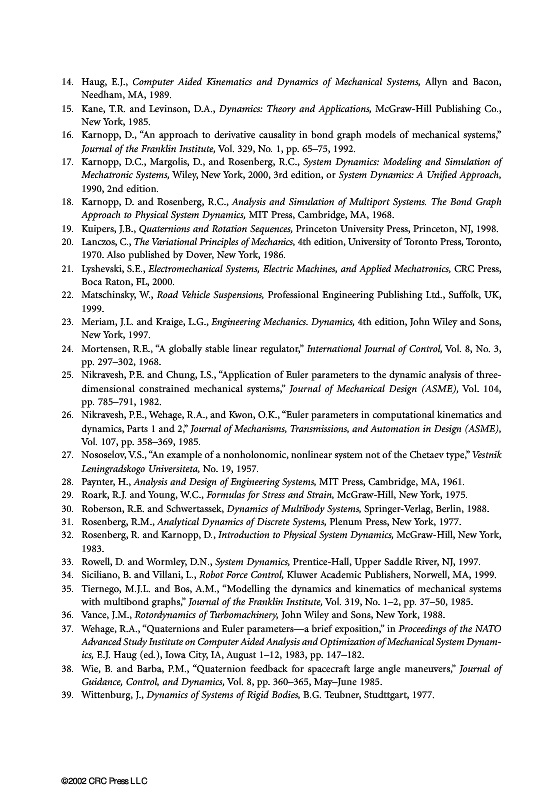 14. Haug, E.J., Computer Aided Kinematics and Dynamics of Mechanical Systems, Allyn and Bacon, Needham, MA, 1989.
15. Kane, T.R. and Levinson, D.A., Dynamics: Theory and Applications, McGraw-Hill Publishing Co., New York, 1985.
16. Karnopp, D., "An approach to derivative causality in bond graph models of mechanical systems," Journal of the Franklin Institute, Vol. 329, No. 1, pp. 65–75, 1992.
17. Karnopp, D.C., Margolis, D., and Rosenberg, R.C., System Dynamics: Modeling and Simulation of Mechatronic Systems, Wiley, New York, 2000, 3rd edition, or System Dynamics: A Unified Approach, 1990, 2nd edition.
18. Karnopp, D. and Rosenberg, R.C., Analysis and Simulation of Multiport Systems. The Bond Graph Approach to Physical System Dynamics, MIT Press, Cambridge, MA, 1968.
19. Kuipers, J.B., Quaternions and Rotation Sequences, Princeton University Press, Princeton, NJ, 1998.
20. Lanczos, C., The Variational Principles of Mechanics, 4th edition, University of Toronto Press, Toronto, 1970. Also published by Dover, New York, 1986.
21. Lyshevski, S.E., Electromechanical Systems, Electric Machines, and Applied Mechatronics, CRC Press, Boca Raton, FL, 2000.
22. Matschinsky, W., Road Vehicle Suspensions, Professional Engineering Publishing Ltd., Suffolk, UK, 1999.
23. Meriam, J.L. and Kraige, L.G., Engineering Mechanics. Dynamics, 4th edition, John Wiley and Sons, New York, 1997.
24. Mortensen, R.E., "A globally stable linear regulator," International Journal of Control, Vol. 8, No. 3, pp. 297–302, 1968.
25. Nikravesh, P.E. and Chung, I.S., "Application of Euler parameters to the dynamic analysis of three-dimensional constrained mechanical systems," Journal of Mechanical Design (ASME), Vol. 104, pp. 785–791, 1982.
26. Nikravesh, P.E., Wehage, R.A., and Kwon, O.K., "Euler parameters in computational kinematics and dynamics, Parts 1 and 2," Journal of Mechanisms, Transmissions, and Automation in Design (ASME), Vol. 107, pp. 358–369, 1985.
27. Nososelov, V.S., "An example of a nonholonomic, nonlinear system not of the Chetaev type," Vestnik Leningradskogo Universiteta, No. 19, 1957.
28. Paynter, H., Analysis and Design of Engineering Systems, MIT Press, Cambridge, MA, 1961.
29. Roark, R.J. and Young, W.C., Formulas for Stress and Strain, McGraw-Hill, New York, 1975.
30. Roberson, R.E. and Schwertassek, Dynamics of Multibody Systems, Springer-Verlag, Berlin, 1988.
31. Rosenberg, R.M., Analytical Dynamics of Discrete Systems, Plenum Press, New York, 1977.
32. Rosenberg, R. and Karnopp, D., Introduction to Physical System Dynamics, McGraw-Hill, New York, 1983.
33. Rowell, D. and Wormley, D.N., System Dynamics, Prentice-Hall, Upper Saddle River, NJ, 1997.
34. Siciliano, B. and Villani, L., Robot Force Control, Kluwer Academic Publishers, Norwell, MA, 1999.
35. Tiernego, M.J.L. and Bos, A.M., "Modelling the dynamics and kinematics of mechanical systems with multibond graphs," Journal of the Franklin Institute, Vol. 319, No. 1–2, pp. 37–50, 1985.
36. Vance, J.M., Rotordynamics of Turbomachinery, John Wiley and Sons, New York, 1988.
37. Wehage, R.A., "Quaternions and Euler parameters—a brief exposition," in Proceedings of the NATO Advanced Study Institute on Computer Aided Analysis and Optimization of Mechanical System Dynamics, E.J. Haug (ed.), Iowa City, IA, August 1–12, 1983, pp. 147–182.
38. Wie, B. and Barba, P.M., "Quaternion feedback for spacecraft large angle maneuvers," Journal of Guidance, Control, and Dynamics, Vol. 8, pp. 360–365, May–June 1985.
39. Wittenburg, J., Dynamics of Systems of Rigid Bodies, B.G. Teubner, Studttgart, 1977.

©2002 CRC Press LLC